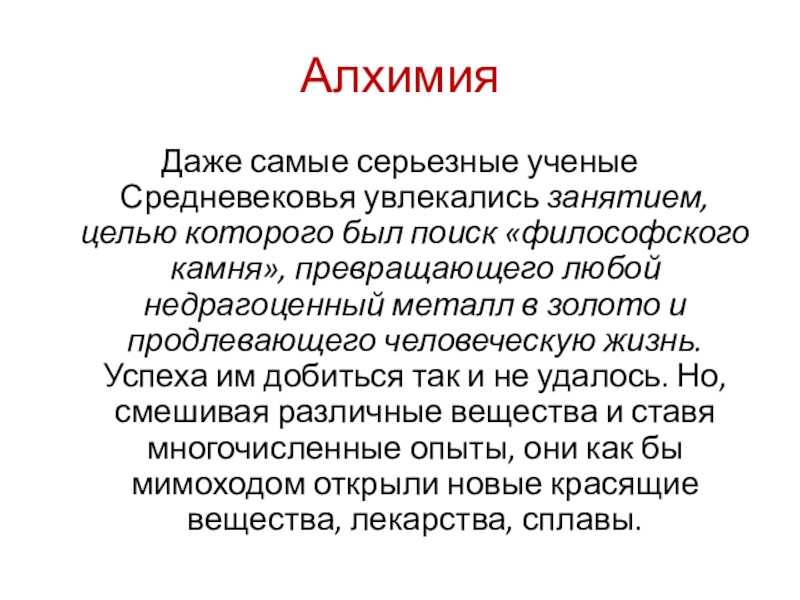 Алхимия

Даже самые серьезные ученые Средневековья увлекались занятием, целью которого был поиск «философского камня», превращающего любой недрагоценный металл в золото и продлевающего человеческую жизнь. Успеха им добиться так и не удалось. Но, смешивая различные вещества и ставя многочисленные опыты, они как бы мимоходом открыли новые красящие вещества, лекарства, сплавы.